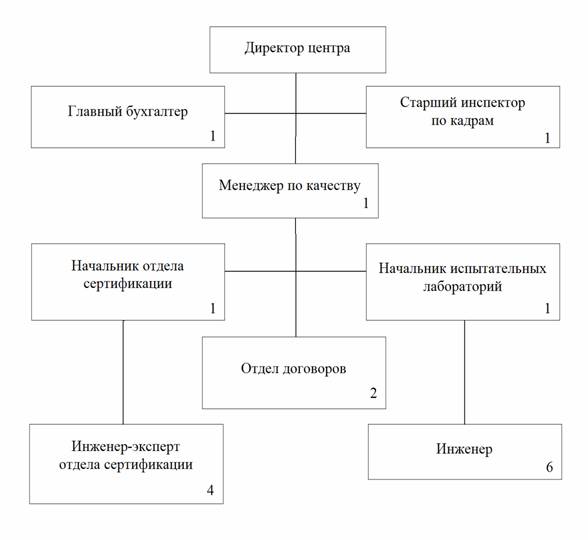 Директор центра

Главный бухгалтер
1

Старший инспектор по кадрам
1

Менеджер по качеству
1

Начальник отдела сертификации
1

Начальник испытательных лабораторий
1

Отдел договоров
2

Инженер-эксперт отдела сертификации
4

Инженер
6